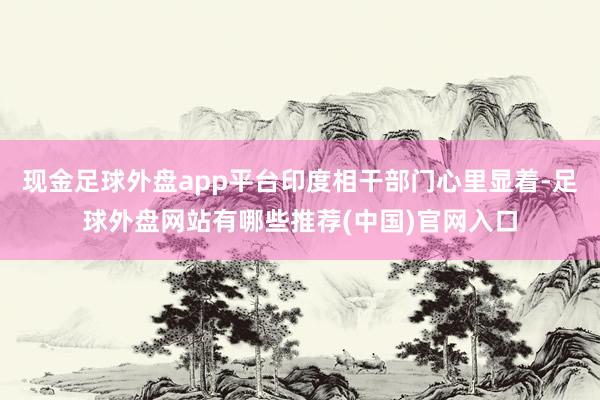 现金足球外盘app平台印度相干部门心里显着-足球外盘网站有哪些推荐(中国)官网入口